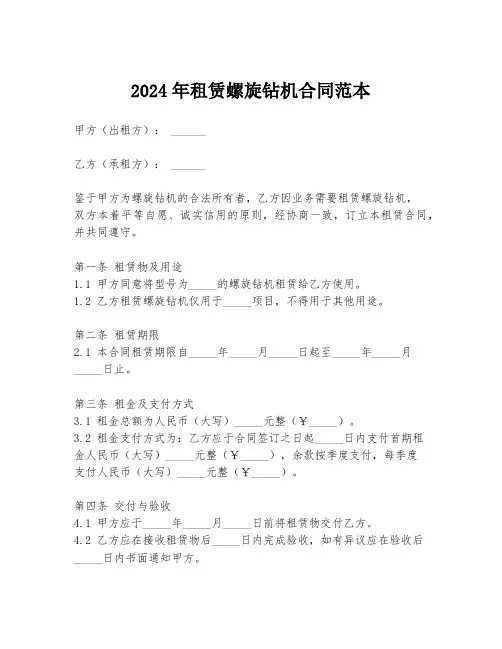 2024年租赁螺旋钻机合同范本

甲方（出租方）：______

乙方（承租方）：______

鉴于甲方为螺旋钻机的合法所有者，乙方因业务需要租赁螺旋钻机，双方本着平等自愿、诚实信用的原则，经协商一致，订立本租赁合同，并共同遵守。

第一条 租赁物及用途
1.1 甲方同意将型号为_____的螺旋钻机租赁给乙方使用。
1.2 乙方租赁螺旋钻机仅用于_____项目，不得用于其他用途。

第二条 租赁期限
2.1 本合同租赁期限自_____年_____月_____日起至_____年_____月_____日止。

第三条 租金及支付方式
3.1 租金总额为人民币（大写）_____元整（￥_____）。
3.2 租金支付方式为：乙方应于合同签订之日起_____日内支付首期租金人民币（大写）_____元整（￥_____），余款按季度支付，每季度支付人民币（大写）_____元整（￥_____）。

第四条 交付与验收
4.1 甲方应于_____年_____月_____日前将租赁物交付乙方。
4.2 乙方应在接收租赁物后_____日内完成验收，如有异议应在验收后_____日内书面通知甲方。